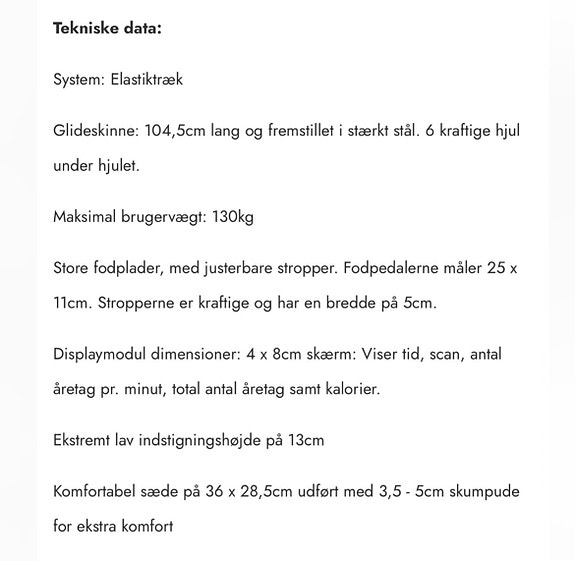 Tekniske data:

System: Elastiktræk

Glideskinne: 104,5cm lang og fremstillet i stærkt stål. 6 kraftige hjul under hjulet.

Maksimal brugervægt: 130kg

Store fodplader, med justerbare stropper. Fodpedalerne måler 25 x 11cm. Stropperne er kraftige og har en bredde på 5cm.

Displaymodul dimensioner: 4 x 8cm skærm: Viser tid, scan, antal åretag pr. minut, total antal åretag samt kalorier.

Ekstremt lav indstigningshøjde på 13cm

Komfortabel sæde på 36 x 28,5cm udført med 3,5 - 5cm skumpude for ekstra komfort